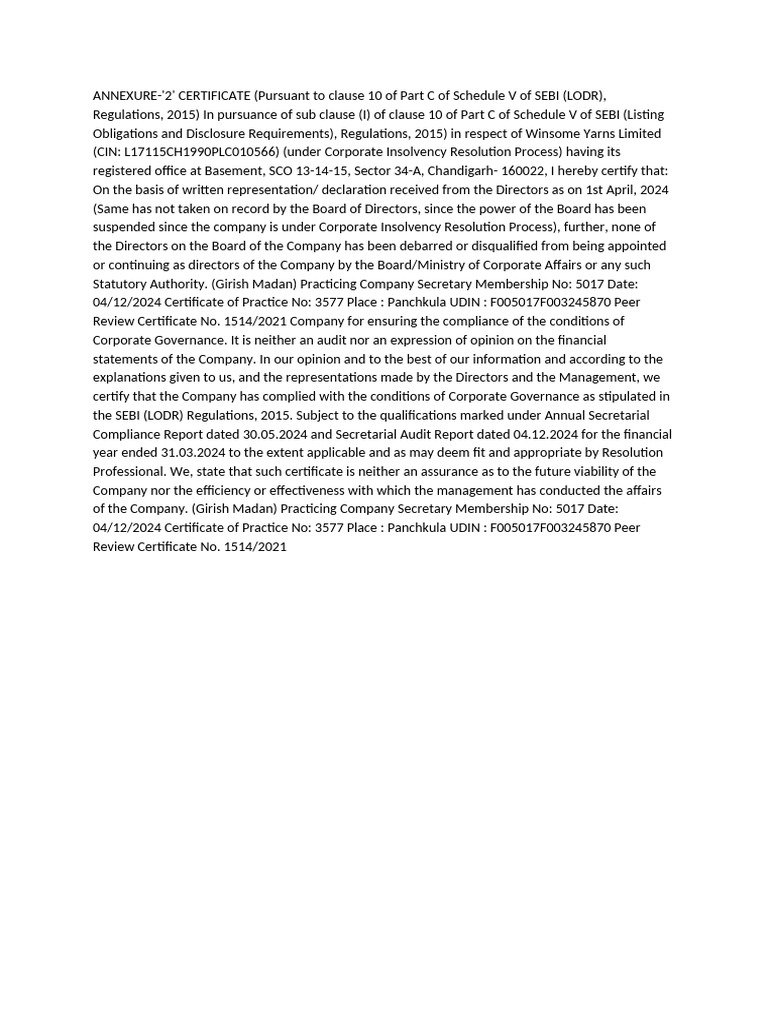 ANNEXURE-'2' CERTIFICATE (Pursuant to clause 10 of Part C of Schedule V of SEBI (LODR), Regulations, 2015) In pursuance of sub clause (I) of clause 10 of Part C of Schedule V of SEBI (Listing Obligations and Disclosure Requirements), Regulations, 2015) in respect of Winsome Yarns Limited (CIN: L17115CH1990PLC010566) (under Corporate Insolvency Resolution Process) having its registered office at Basement, SCO 13-14-15, Sector 34-A, Chandigarh- 160022, I hereby certify that: On the basis of written representation/ declaration received from the Directors as on 1st April, 2024 (Same has not taken on record by the Board of Directors, since the power of the Board has been suspended since the company is under Corporate Insolvency Resolution Process), further, none of the Directors on the Board of the Company has been debarred or disqualified from being appointed or continuing as directors of the Company by the Board/Ministry of Corporate Affairs or any such Statutory Authority. (Girish Madan) Practicing Company Secretary Membership No: 5017 Date: 04/12/2024 Certificate of Practice No: 3577 Place : Panchkula UDIN : F005017F003245870 Peer Review Certificate No. 1514/2021 Company for ensuring the compliance of the conditions of Corporate Governance. It is neither an audit nor an expression of opinion on the financial statements of the Company. In our opinion and to the best of our information and according to the explanations given to us, and the representations made by the Directors and the Management, we certify that the Company has complied with the conditions of Corporate Governance as stipulated in the SEBI (LODR) Regulations, 2015. Subject to the qualifications marked under Annual Secretarial Compliance Report dated 30.05.2024 and Secretarial Audit Report dated 04.12.2024 for the financial year ended 31.03.2024 to the extent applicable and as may deem fit and appropriate by Resolution Professional. We, state that such certificate is neither an assurance as to the future viability of the Company nor the efficiency or effectiveness with which the management has conducted the affairs of the Company. (Girish Madan) Practicing Company Secretary Membership No: 5017 Date: 04/12/2024 Certificate of Practice No: 3577 Place : Panchkula UDIN : F005017F003245870 Peer Review Certificate No. 1514/2021